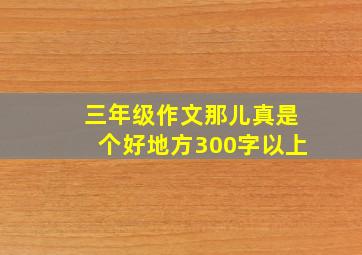 三年级作文那儿真是个好地方300字以上